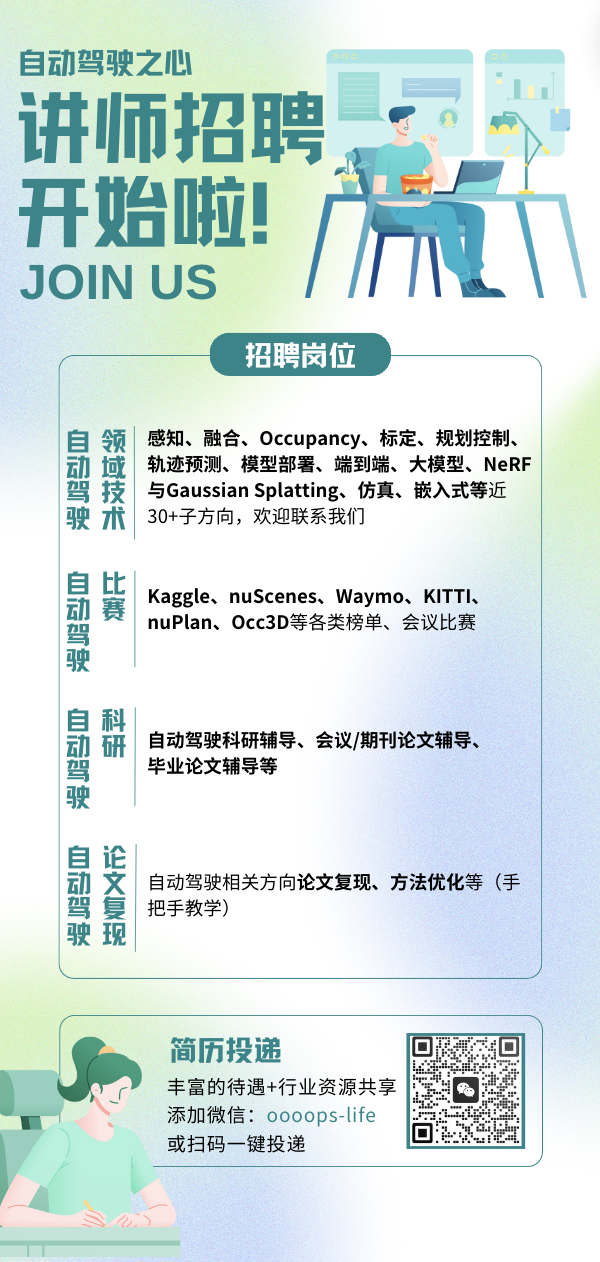 自动驾驶之心

讲师招聘开始啦!

JOIN US

招聘岗位

自动驾驶 领域技术

感知、融合、Occupancy、标定、规划控制、轨迹预测、模型部署、端到端、大模型、NeRF与Gaussian Splatting、仿真、嵌入式等近30+子方向，欢迎联系我们

自动驾驶 比赛

Kaggle、nuScenes、Waymo、KITTI、nuPlan、Occ3D等各类榜单、会议比赛

自动驾驶 科研

自动驾驶科研辅导、会议/期刊论文辅导、毕业论文辅导等

自动驾驶 论文复现

自动驾驶相关方向论文复现、方法优化等（手把手教学）

简历投递

丰富的待遇+行业资源共享
添加微信：oooops-life
或扫码一键投递